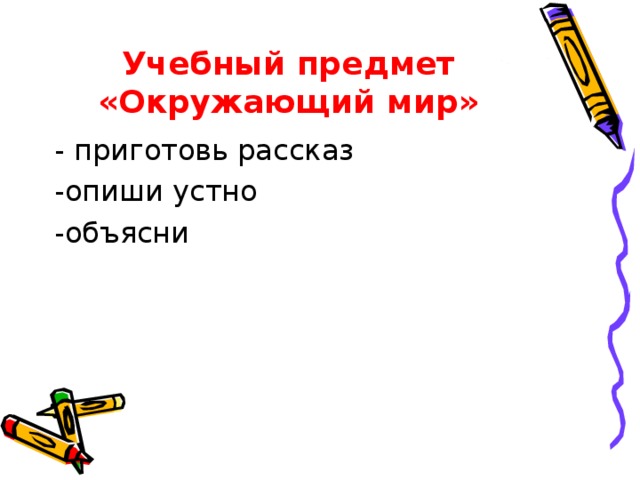 Учебный предмет «Окружающий мир»

- приготовь рассказ

-опиши устно

-объясни